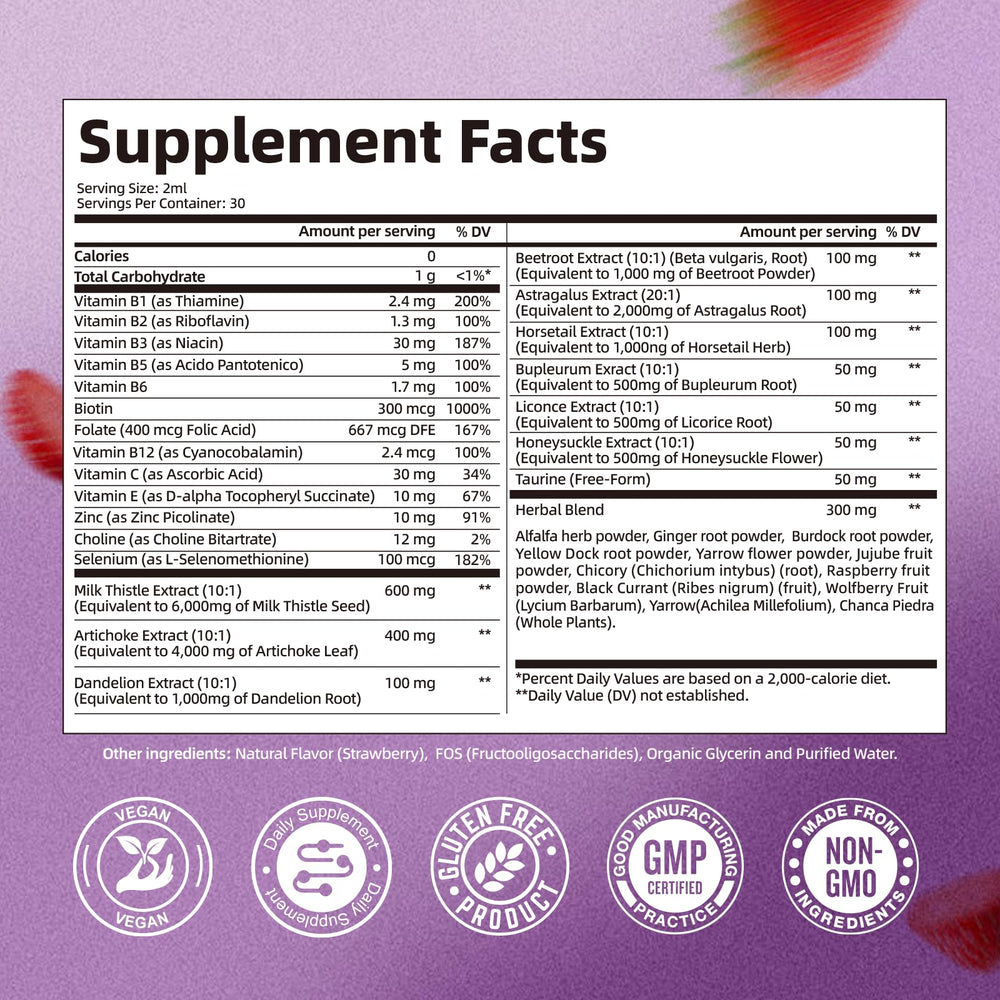 Supplement Facts

Serving Size: 2ml
Servings Per Container: 30

|  | Amount per serving | % DV |
|---|---|---|
| Calories | 0 |  |
| Total Carbohydrate | 1 g | <1%* |
| Vitamin B1 (as Thiamine) | 2.4 mg | 200% |
| Vitamin B2 (as Riboflavin) | 1.3 mg | 100% |
| Vitamin B3 (as Niacin) | 30 mg | 187% |
| Vitamin B5 (as Acido Pantotenico) | 5 mg | 100% |
| Vitamin B6 | 1.7 mg | 100% |
| Biotin | 300 mcg | 1000% |
| Folate (400 mcg Folic Acid) | 667 mcg DFE | 167% |
| Vitamin B12 (as Cyanocobalamin) | 2.4 mcg | 100% |
| Vitamin C (as Ascorbic Acid) | 30 mg | 34% |
| Vitamin E (as D-alpha Tocopheryl Succinate) | 10 mg | 67% |
| Zinc (as Zinc Picolinate) | 10 mg | 91% |
| Choline (as Choline Bitartrate) | 12 mg | 2% |
| Selenium (as L-Selenomethionine) | 100 mcg | 182% |
| Milk Thistle Extract (10:1) (Equivalent to 6,000mg of Milk Thistle Seed) | 600 mg | ** |
| Artichoke Extract (10:1) (Equivalent to 4,000 mg of Artichoke Leaf) | 400 mg | ** |
| Dandelion Extract (10:1) (Equivalent to 1,000mg of Dandelion Root) | 100 mg | ** |

|  | Amount per serving | % DV |
|---|---|---|
| Beetroot Extract (10:1) (Beta vulgaris, Root) (Equivalent to 1,000 mg of Beetroot Powder) | 100 mg | ** |
| Astragalus Extract (20:1) (Equivalent to 2,000mg of Astragalus Root) | 100 mg | ** |
| Horsetail Extract (10:1) (Equivalent to 1,000ng of Horsetail Herb) | 100 mg | ** |
| Bupleurum Exract (10:1) (Equivalent to 500mg of Bupleurum Root) | 50 mg | ** |
| Liconce Extract (10:1) (Equivalent to 500mg of Licorice Root) | 50 mg | ** |
| Honeysuckle Extract (10:1) (Equivalent to 500mg of Honeysuckle Flower) | 50 mg | ** |
| Taurine (Free-Form) | 50 mg | ** |
| Herbal Blend | 300 mg | ** |

Alfalfa herb powder, Ginger root powder, Burdock root powder, Yellow Dock root powder, Yarrow flower powder, Jujube fruit powder, Chicory (Chichorium intybus) (root), Raspberry fruit powder, Black Currant (Ribes nigrum) (fruit), Wolfberry Fruit (Lycium Barbarum), Yarrow(Achilea Millefolium), Chanca Piedra (Whole Plants).

*Percent Daily Values are based on a 2,000-calorie diet.
**Daily Value (DV) not established.

Other ingredients: Natural Flavor (Strawberry), FOS (Fructooligosaccharides), Organic Glycerin and Purified Water.

VEGAN
VEGAN

Daily Supplement
Daily Supplement

GLUTEN FREE
PRODUCT

GOOD MANUFACTURING
GMP
CERTIFIED
PRACTICE

MADE FROM
NON-GMO
INGREDIENTS